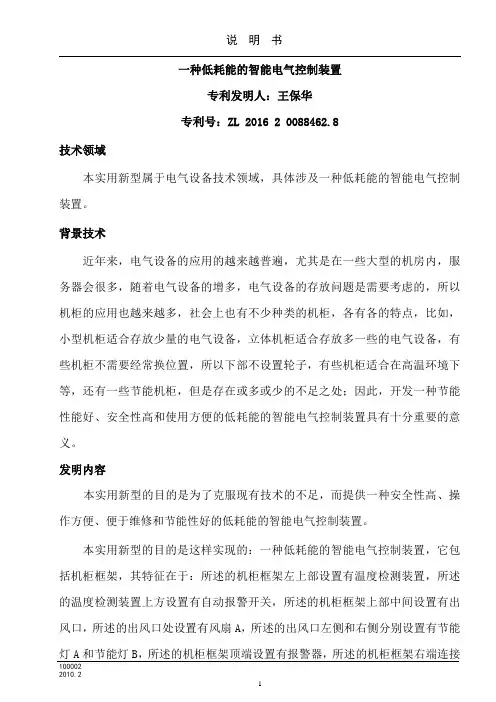 说 明 书

一种低耗能的智能电气控制装置

专利发明人：王保华

专利号：ZL 2016 2 0088462.8

技术领域

本实用新型属于电气设备技术领域，具体涉及一种低耗能的智能电气控制装置。

背景技术

近年来，电气设备的应用的越来越普遍，尤其是在一些大型的机房内，服务器会很多，随着电气设备的增多，电气设备的存放问题是需要考虑的，所以机柜的应用也越来越多，社会上也有不少种类的机柜，各有各的特点，比如，小型机柜适合存放少量的电气设备，立体机柜适合存放多一些的电气设备，有些机柜不需要经常换位置，所以下部不设置轮子，有些机柜适合在高温环境下等，还有一些节能机柜，但是存在或多或少的不足之处；因此，开发一种节能性能好、安全性高和使用方便的低耗能的智能电气控制装置具有十分重要的意义。

发明内容

本实用新型的目的是为了克服现有技术的不足，而提供一种安全性高、操作方便、便于维修和节能性好的低耗能的智能电气控制装置。

本实用新型的目的是这样实现的：一种低耗能的智能电气控制装置，它包括机柜框架，其特征在于：所述的机柜框架左上部设置有温度检测装置，所述的温度检测装置上方设置有自动报警开关，所述的机柜框架上部中间设置有出风口，所述的出风口处设置有风扇 A，所述的出风口左侧和右侧分别设置有节能灯 A 和节能灯 B，所述的机柜框架顶端设置有报警器，所述的机柜框架右端连接

100002
2010. 2

1